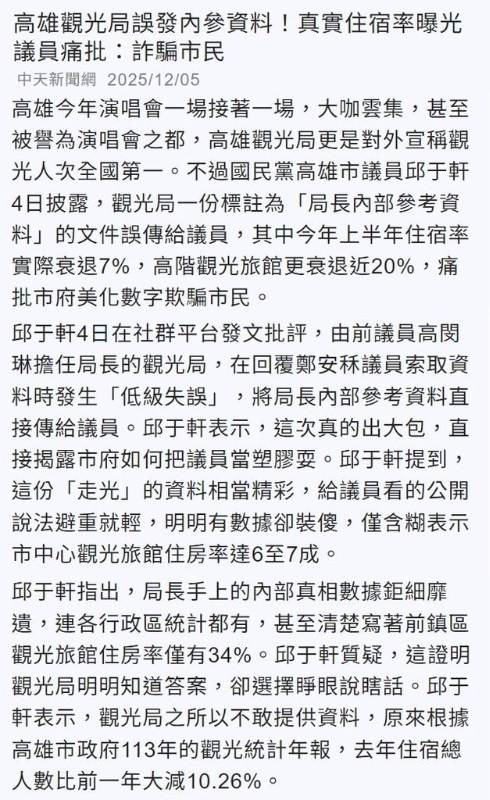 高雄觀光局誤發內參資料！真實住宿率曝光 議員痛批：詐騙市民

中天新聞網 2025/12/05

高雄今年演唱會一場接著一場，大咖雲集，甚至被譽為演唱會之都，高雄觀光局更是對外宣稱觀光人次全國第一。不過國民黨高雄市議員邱于軒4日披露，觀光局一份標註為「局長內部參考資料」的文件誤傳給議員，其中今年上半年住宿率實際衰退7%，高階觀光旅館更衰退近20%，痛批市府美化數字欺騙市民。

邱于軒4日在社群平台發文批評，由前議員高閔琳擔任局長的觀光局，在回覆鄭安秝議員索取資料時發生「低級失誤」，將局長內部參考資料直接傳給議員。邱于軒表示，這次真的出大包，直接揭露市府如何把議員當塑膠耍。邱于軒提到，這份「走光」的資料相當精彩，給議員看的公開說法避重就輕，明明有數據卻裝傻，僅含糊表示市中心觀光旅館住房率達6至7成。

邱于軒指出，局長手上的內部真相數據鉅細靡遺，連各行政區統計都有，甚至清楚寫著前鎮區觀光旅館住房率僅有34%。邱于軒質疑，這證明觀光局明明知道答案，卻選擇睜眼說瞎話。邱于軒表示，觀光局之所以不敢提供資料，原來根據高雄市政府113年的觀光統計年報，去年住宿總人數比前一年大減10.26%。